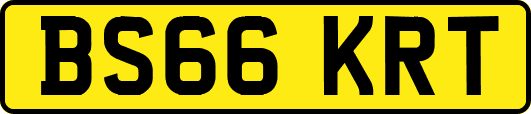 BS66 KRT